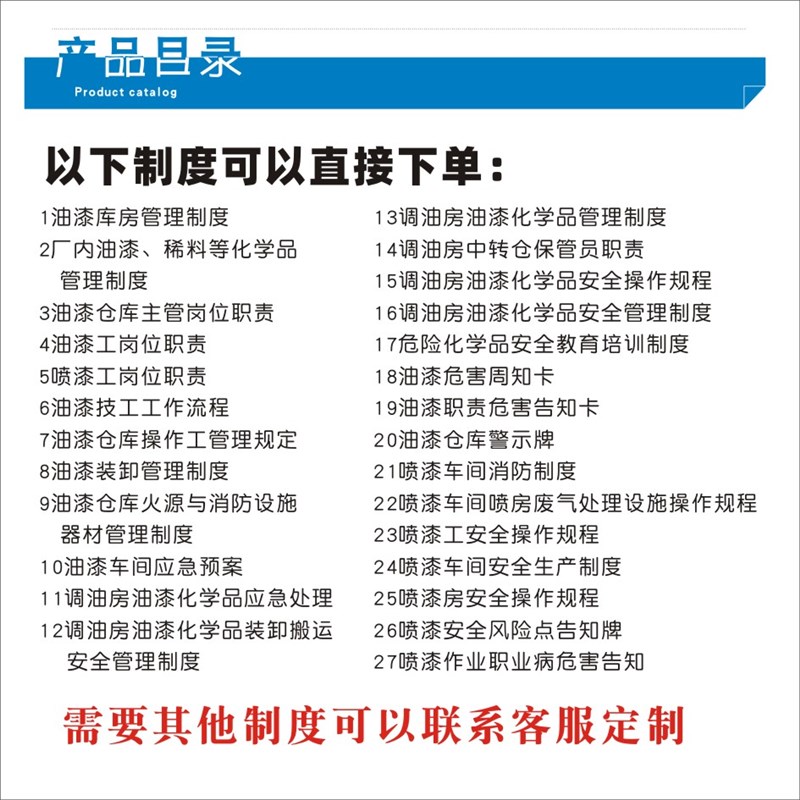 产品目录
Product catalog

以下制度可以直接下单：

1油漆库房管理制度
2厂内油漆、稀料等化学品管理制度
3油漆仓库主管岗位职责
4油漆工岗位职责
5喷漆工岗位职责
6油漆技工工作流程
7油漆仓库操作工管理规定
8油漆装卸管理制度
9油漆仓库火源与消防设施器材管理制度
10油漆车间应急预案
11调油房油漆化学品应急处理
12调油房油漆化学品装卸搬运安全管理制度

13调油房油漆化学品管理制度
14调油房中转仓保管员职责
15调油房油漆化学品安全操作规程
16调油房油漆化学品安全管理制度
17危险化学品安全教育培训制度
18油漆危害周知卡
19油漆职责危害告知卡
20油漆仓库警示牌
21喷漆车间消防制度
22喷漆车间喷房废气处理设施操作规程
23喷漆工安全操作规程
24喷漆车间安全生产制度
25喷漆房安全操作规程
26喷漆安全风险点告知牌
27喷漆作业职业病危害告知

需要其他制度可以联系客服定制